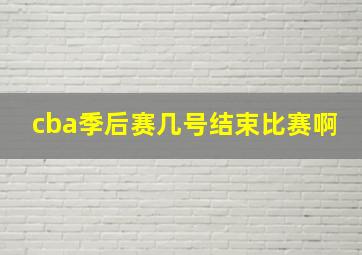 cba季后赛几号结束比赛啊